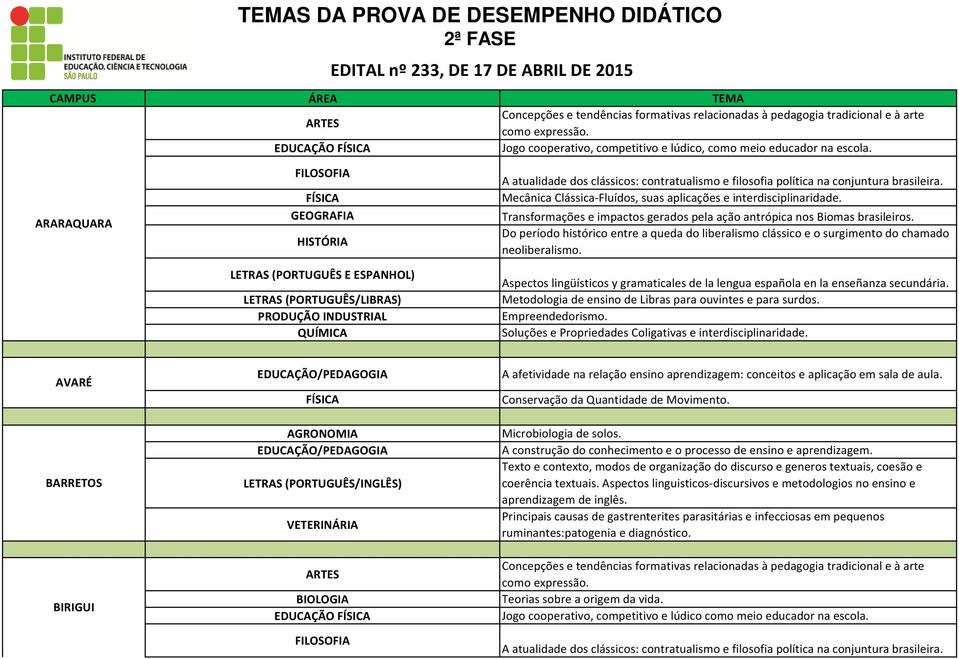 INSTITUTO FEDERAL DE EDUCAÇÃO, CIÊNCIA E TECNOLOGIA SÃO PAULO

TEMAS DA PROVA DE DESEMPENHO DIDÁTICO
2ª FASE

EDITAL nº 233, DE 17 DE ABRIL DE 2015

| CAMPUS | ÁREA | TEMA |
|---|---|---|
| ARARAQUARA | ARTES | Concepções e tendências formativas relacionadas à pedagogia tradicional e à arte como expressão. |
| | EDUCAÇÃO FÍSICA | Jogo cooperativo, competitivo e lúdico, como meio educador na escola. |
| | FILOSOFIA | A atualidade dos clássicos: contratualismo e filosofia política na conjuntura brasileira. |
| | FÍSICA | Mecânica Clássica-Fluídos, suas aplicações e interdisciplinaridade. |
| | GEOGRAFIA | Transformações e impactos gerados pela ação antrópica nos Biomas brasileiros. |
| | HISTÓRIA | Do período histórico entre a queda do liberalismo clássico e o surgimento do chamado neoliberalismo. |
| | LETRAS (PORTUGUÊS E ESPANHOL) | Aspectos lingüísticos y gramaticales de la lengua española en la enseñanza secundária. |
| | LETRAS (PORTUGUÊS/LIBRAS) | Metodologia de ensino de Libras para ouvintes e para surdos. |
| | PRODUÇÃO INDUSTRIAL | Empreendedorismo. |
| | QUÍMICA | Soluções e Propriedades Coligativas e interdisciplinaridade. |
| | | |
| AVARÉ | EDUCAÇÃO/PEDAGOGIA | A afetividade na relação ensino aprendizagem: conceitos e aplicação em sala de aula. |
| | FÍSICA | Conservação da Quantidade de Movimento. |
| | | |
| BARRETOS | AGRONOMIA | Microbiologia de solos. |
| | EDUCAÇÃO/PEDAGOGIA | A construção do conhecimento e o processo de ensino e aprendizagem. |
| | LETRAS (PORTUGUÊS/INGLÊS) | Texto e contexto, modos de organização do discurso e generos textuais, coesão e coerência textuais. Aspectos linguisticos-discursivos e metodologios no ensino e aprendizagem de inglês. |
| | VETERINÁRIA | Principais causas de gastrenterites parasitárias e infecciosas em pequenos ruminantes:patogenia e diagnóstico. |
| | | |
| BIRIGUI | ARTES | Concepções e tendências formativas relacionadas à pedagogia tradicional e à arte como expressão. |
| | BIOLOGIA | Teorias sobre a origem da vida. |
| | EDUCAÇÃO FÍSICA | Jogo cooperativo, competitivo e lúdico como meio educador na escola. |
| | FILOSOFIA | A atualidade dos clássicos: contratualismo e filosofia política na conjuntura brasileira. |